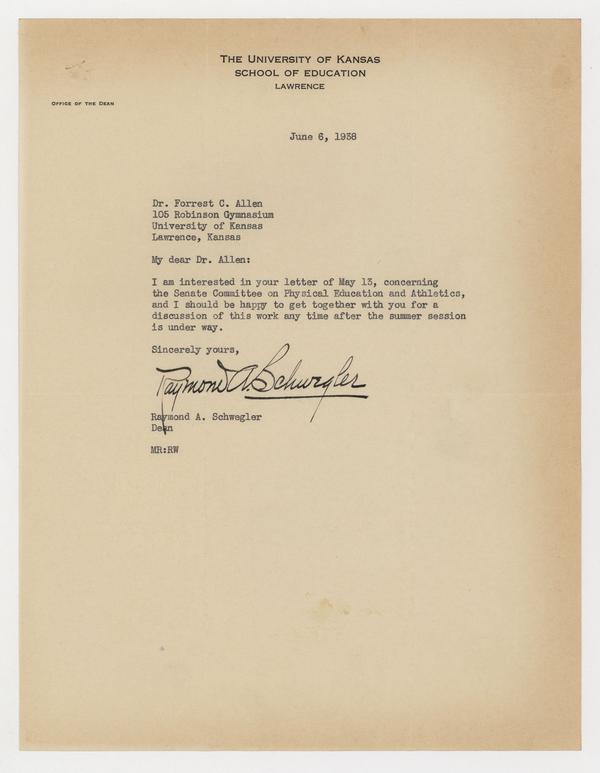 THE UNIVERSITY OF KANSAS
SCHOOL OF EDUCATION
LAWRENCE

OFFICE OF THE DEAN

June 6, 1938

Dr. Forrest C. Allen
105 Robinson Gymnasium
University of Kansas
Lawrence, Kansas

My dear Dr. Allen:

I am interested in your letter of May 13, concerning the Senate Committee on Physical Education and Athletics, and I should be happy to get together with you for a discussion of this work any time after the summer session is under way.

Sincerely yours,

Raymond A. Schwegler

Raymond A. Schwegler
Dean

MR:RW